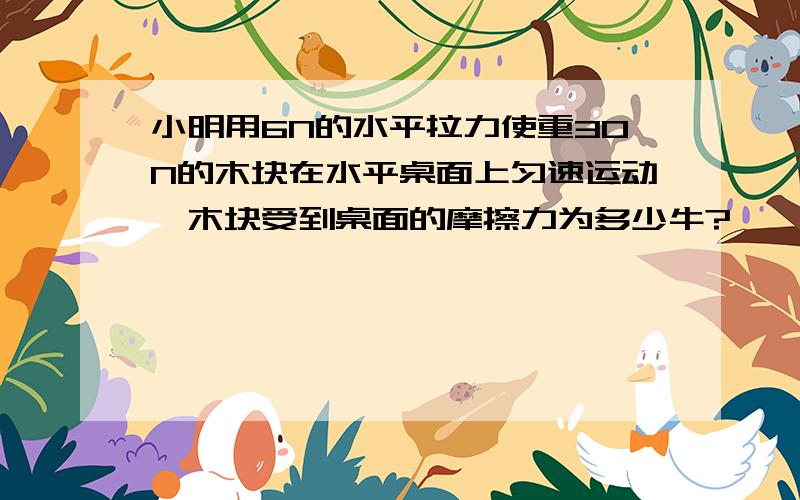 小明用6N的水平拉力使重30N的木块在水平桌面上匀速运动,木块受到桌面的摩擦力为多少牛?